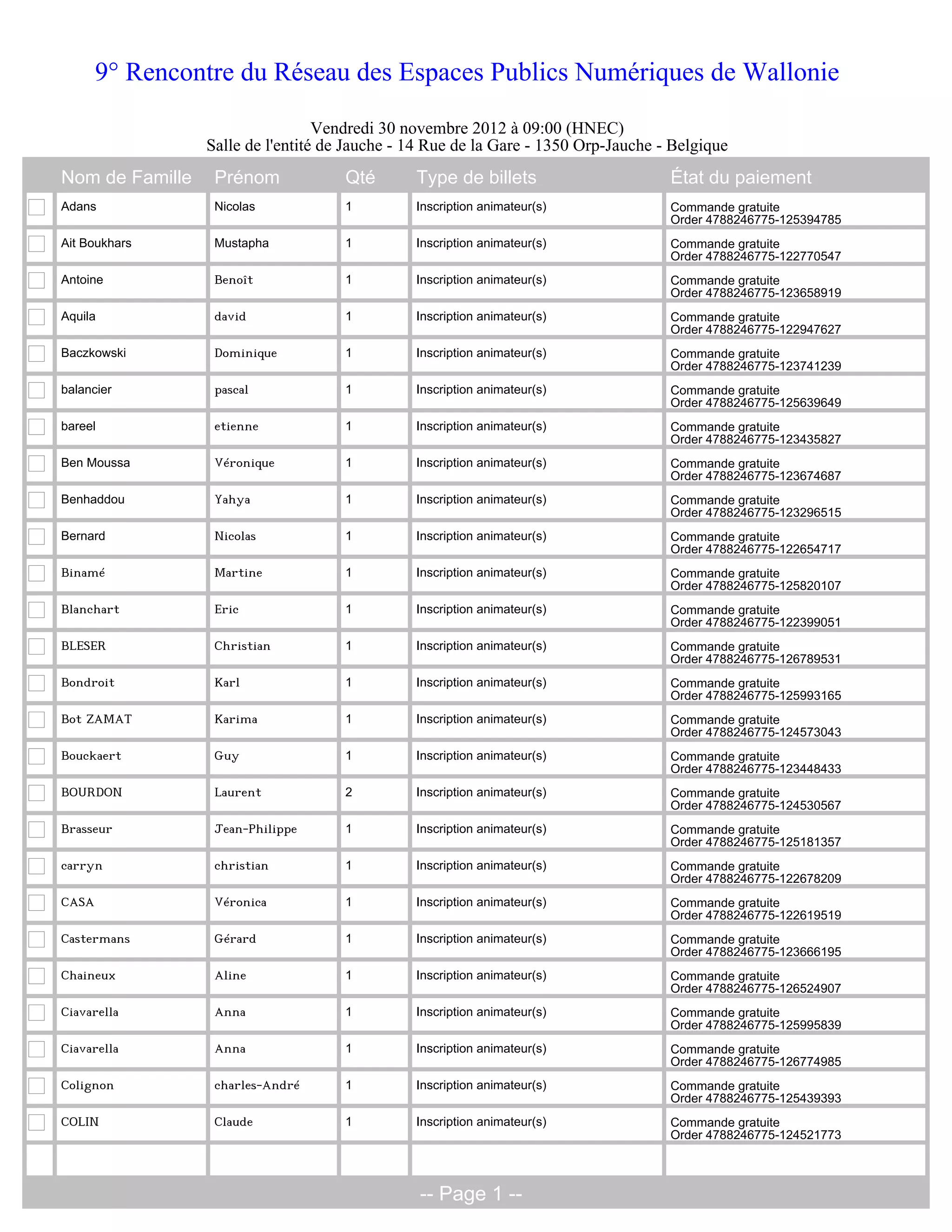 9° Rencontre du Réseau des Espaces Publics Numériques de Wallonie

Vendredi 30 novembre 2012 à 09:00 (HNEC)
Salle de l'entité de Jauche - 14 Rue de la Gare - 1350 Orp-Jauche - Belgique

| | Nom de Famille | Prénom | Qté | Type de billets | État du paiement |
|---|---|---|---|---|---|
| | Adans | Nicolas | 1 | Inscription animateur(s) | Commande gratuite Order 4788246775-125394785 |
| | Ait Boukhars | Mustapha | 1 | Inscription animateur(s) | Commande gratuite Order 4788246775-122770547 |
| | Antoine | Benoît | 1 | Inscription animateur(s) | Commande gratuite Order 4788246775-123658919 |
| | Aquila | david | 1 | Inscription animateur(s) | Commande gratuite Order 4788246775-122947627 |
| | Baczkowski | Dominique | 1 | Inscription animateur(s) | Commande gratuite Order 4788246775-123741239 |
| | balancier | pascal | 1 | Inscription animateur(s) | Commande gratuite Order 4788246775-125639649 |
| | bareel | etienne | 1 | Inscription animateur(s) | Commande gratuite Order 4788246775-123435827 |
| | Ben Moussa | Véronique | 1 | Inscription animateur(s) | Commande gratuite Order 4788246775-123674687 |
| | Benhaddou | Yahya | 1 | Inscription animateur(s) | Commande gratuite Order 4788246775-123296515 |
| | Bernard | Nicolas | 1 | Inscription animateur(s) | Commande gratuite Order 4788246775-122654717 |
| | Binamé | Martine | 1 | Inscription animateur(s) | Commande gratuite Order 4788246775-125820107 |
| | Blanchart | Eric | 1 | Inscription animateur(s) | Commande gratuite Order 4788246775-122399051 |
| | BLESER | Christian | 1 | Inscription animateur(s) | Commande gratuite Order 4788246775-126789531 |
| | Bondroit | Karl | 1 | Inscription animateur(s) | Commande gratuite Order 4788246775-125993165 |
| | Bot ZAMAT | Karima | 1 | Inscription animateur(s) | Commande gratuite Order 4788246775-124573043 |
| | Bouckaert | Guy | 1 | Inscription animateur(s) | Commande gratuite Order 4788246775-123448433 |
| | BOURDON | Laurent | 2 | Inscription animateur(s) | Commande gratuite Order 4788246775-124530567 |
| | Brasseur | Jean-Philippe | 1 | Inscription animateur(s) | Commande gratuite Order 4788246775-125181357 |
| | carryn | christian | 1 | Inscription animateur(s) | Commande gratuite Order 4788246775-122678209 |
| | CASA | Véronica | 1 | Inscription animateur(s) | Commande gratuite Order 4788246775-122619519 |
| | Castermans | Gérard | 1 | Inscription animateur(s) | Commande gratuite Order 4788246775-123666195 |
| | Chaineux | Aline | 1 | Inscription animateur(s) | Commande gratuite Order 4788246775-126524907 |
| | Ciavarella | Anna | 1 | Inscription animateur(s) | Commande gratuite Order 4788246775-125995839 |
| | Ciavarella | Anna | 1 | Inscription animateur(s) | Commande gratuite Order 4788246775-126774985 |
| | Colignon | charles-André | 1 | Inscription animateur(s) | Commande gratuite Order 4788246775-125439393 |
| | COLIN | Claude | 1 | Inscription animateur(s) | Commande gratuite Order 4788246775-124521773 |
| | | | | | |

-- Page 1 --